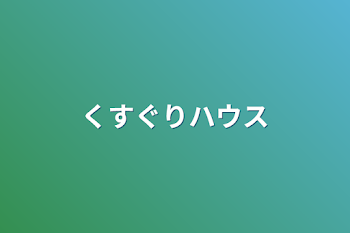 くすぐりハウス